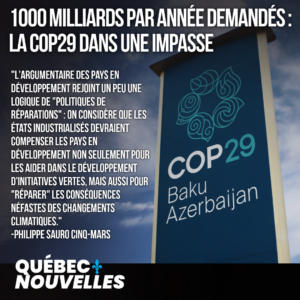 1000 MILLIARDS PAR ANNÉE DEMANDÉS : LA COP29 DANS UNE IMPASSE

"L'ARGUMENTAIRE DES PAYS EN DÉVELOPPEMENT REJOINT UN PEU UNE LOGIQUE DE "POLITIQUES DE RÉPARATIONS" : ON CONSIDÈRE QUE LES ÉTATS INDUSTRIALISÉS DEVRAIENT COMPENSER LES PAYS EN DÉVELOPPEMENT NON SEULEMENT POUR LES AIDER DANS LE DÉVELOPPEMENT D'INITIATIVES VERTES, MAIS AUSSI POUR "RÉPARER" LES CONSÉQUENCES NÉFASTES DES CHANGEMENTS CLIMATIQUES."
-PHILIPPE SAURO CINQ-MARS

COP29
Baku
Azerbaijan

QUÉBEC NOUVELLES